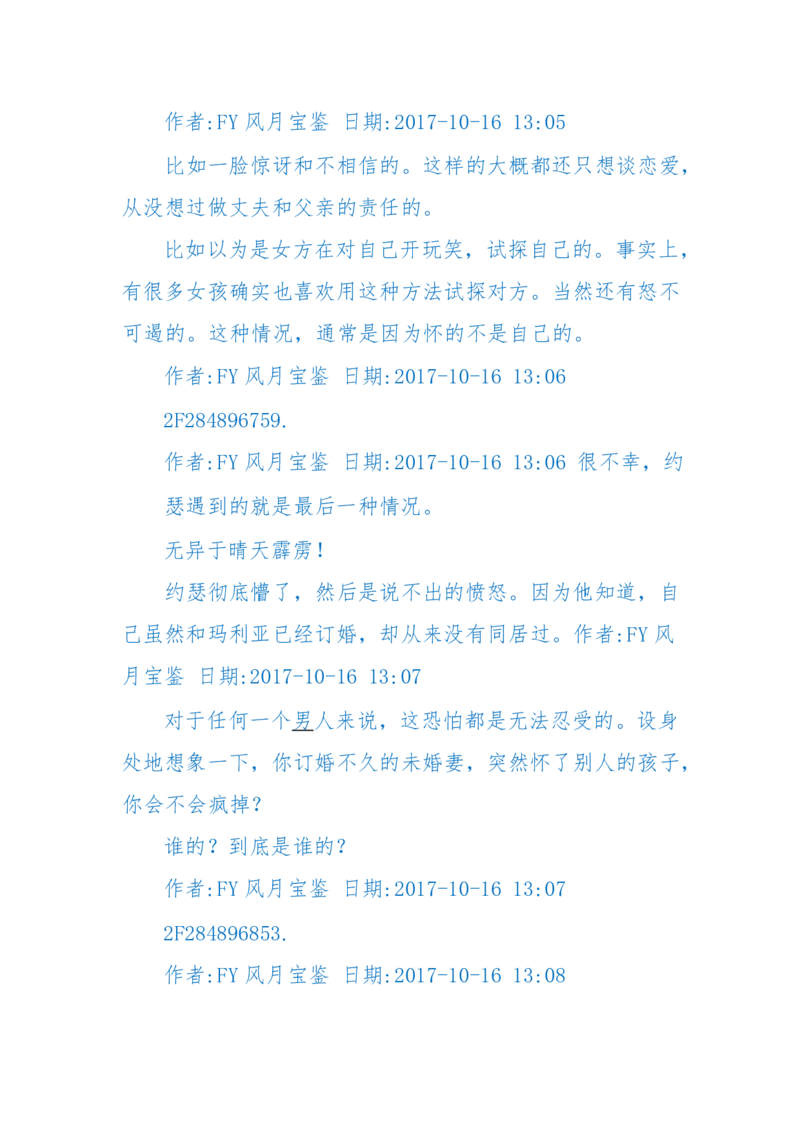 作者:FY 风月宝鉴 日期:2017-10-16 13:05

比如一脸惊讶和不相信的。这样的大概都还只想谈恋爱，从没想过做丈夫和父亲的责任的。

比如以为是女方在对自己开玩笑，试探自己的。事实上，有很多女孩确实也喜欢用这种方法试探对方。当然还有怒不可遏的。这种情况，通常是因为怀的不是自己的。

作者:FY 风月宝鉴 日期:2017-10-16 13:06

2F284896759.

作者:FY 风月宝鉴 日期:2017-10-16 13:06 很不幸，约瑟遇到的就是最后一种情况。

无异于晴天霹雳！

约瑟彻底懵了，然后是说不出的愤怒。因为他知道，自己虽然和玛利亚已经订婚，却从来没有同居过。作者:FY 风月宝鉴 日期:2017-10-16 13:07

对于任何一个男人来说，这恐怕都是无法忍受的。设身处地想象一下，你订婚不久的未婚妻，突然怀了别人的孩子，你会不会疯掉？

谁的？到底是谁的？

作者:FY 风月宝鉴 日期:2017-10-16 13:07

2F284896853.

作者:FY 风月宝鉴 日期:2017-10-16 13:08